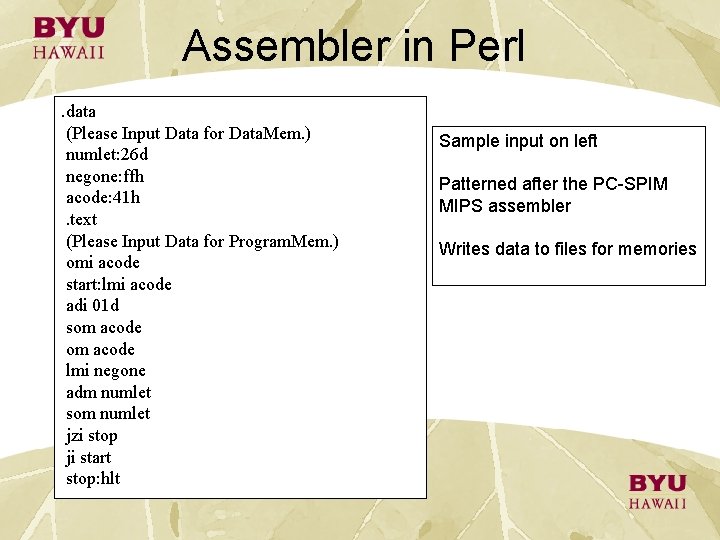 BYU
HAWAII

Assembler in Perl

.data
(Please Input Data for DataMem.)
numlet:26d
negone:ffh
acode:41h
.text
(Please Input Data for ProgramMem.)
omi acode
start:lmi acode
adi 01d
som acode
om acode
lmi negone
adm numlet
som numlet
jzi stop
ji start
stop:hlt

Sample input on left

Patterned after the PC-SPIM MIPS assembler

Writes data to files for memories

BYU
HAWAII